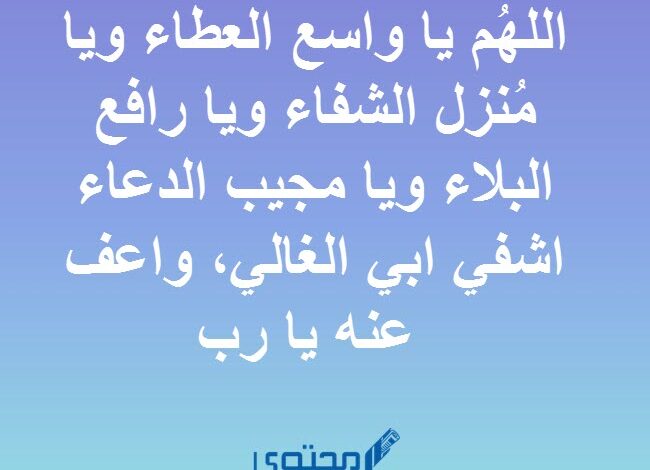 اللهُم يا واسع العطاء ويا مُنزل الشفاء ويا رافع البلاء ويا مجيب الدعاء اشفي ابي الغالي، واعف عنه يا رب

محتوى